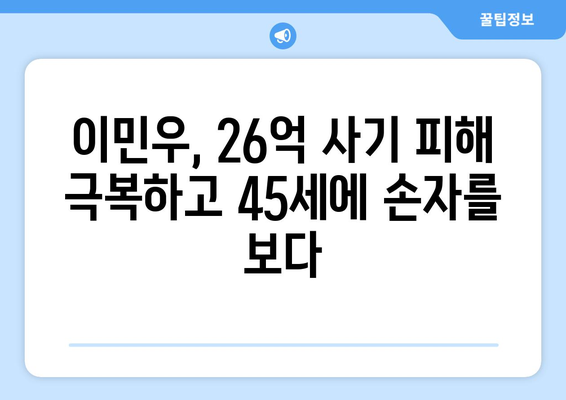 꿀팁정보

이민우, 26억 사기 피해 극복하고 45세에 손자를 보다